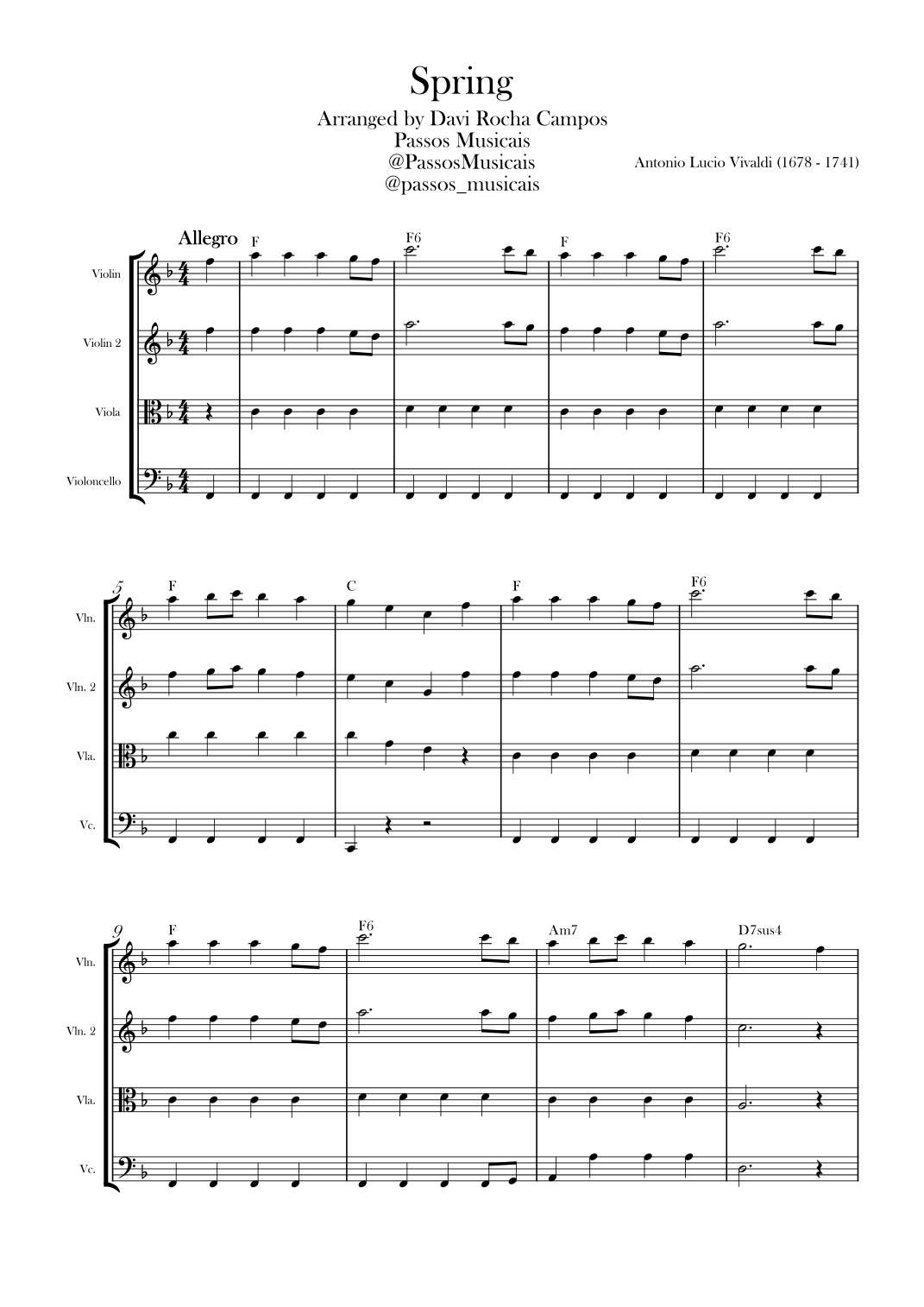 Spring

Arranged by Davi Rocha Campos
Passos Musicais
@PassosMusicais
@passos_musicais

Antonio Lucio Vivaldi (1678 - 1741)

Allegro

F F6 F F6

Violin

Violin 2

Viola

Violoncello

5

F C F F6

Vln.

Vln. 2

Vla.

Vc.

9

F F6 Am7 D7sus4

Vln.

Vln. 2

Vla.

Vc.